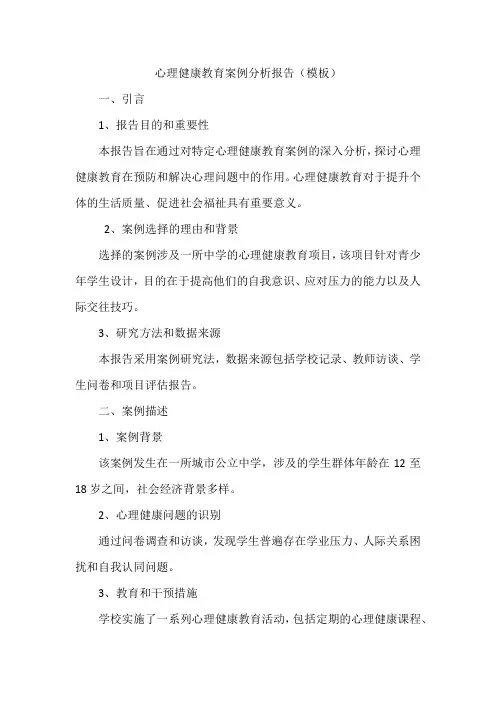 心理健康教育案例分析报告（模板）

一、引言

1、报告目的和重要性

本报告旨在通过对特定心理健康教育案例的深入分析，探讨心理健康教育在预防和解决心理问题中的作用。心理健康教育对于提升个体的生活质量、促进社会福祉具有重要意义。

2、案例选择的理由和背景

选择的案例涉及一所中学的心理健康教育项目，该项目针对青少年学生设计，目的在于提高他们的自我意识、应对压力的能力以及人际交往技巧。

3、研究方法和数据来源

本报告采用案例研究法，数据来源包括学校记录、教师访谈、学生问卷和项目评估报告。

二、案例描述

1、案例背景

该案例发生在一所城市公立中学，涉及的学生群体年龄在 12 至 18 岁之间，社会经济背景多样。

2、心理健康问题的识别

通过问卷调查和访谈，发现学生普遍存在学业压力、人际关系困扰和自我认同问题。

3、教育和干预措施

学校实施了一系列心理健康教育活动，包括定期的心理健康课程、